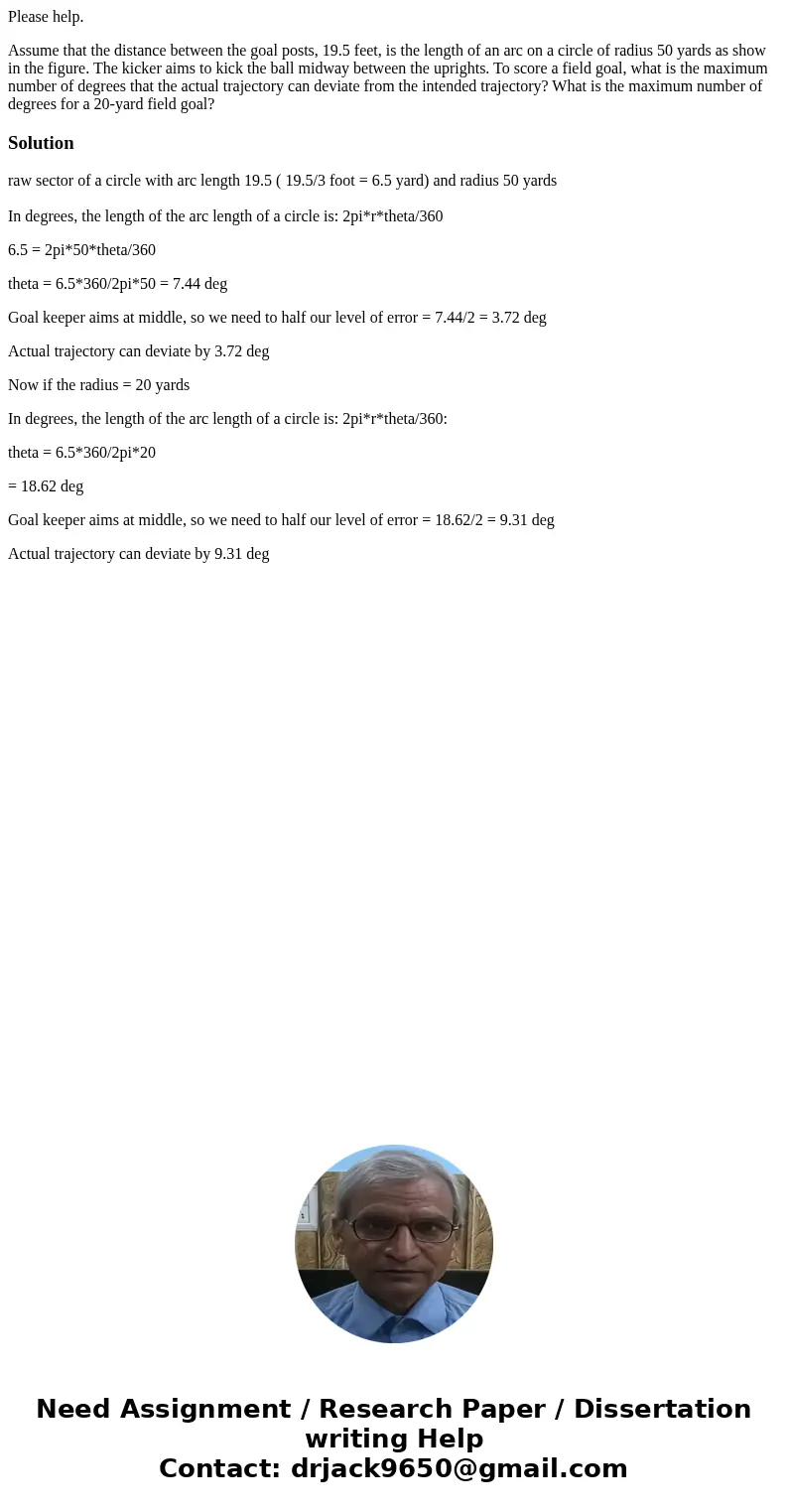 Please help.

Assume that the distance between the goal posts, 19.5 feet, is the length of an arc on a circle of radius 50 yards as show in the figure. The kicker aims to kick the ball midway between the uprights. To score a field goal, what is the maximum number of degrees that the actual trajectory can deviate from the intended trajectory? What is the maximum number of degrees for a 20-yard field goal?

Solution

raw sector of a circle with arc length 19.5 ( 19.5/3 foot = 6.5 yard) and radius 50 yards

In degrees, the length of the arc length of a circle is: 2pi*r*theta/360

6.5 = 2pi*50*theta/360

theta = 6.5*360/2pi*50 = 7.44 deg

Goal keeper aims at middle, so we need to half our level of error = 7.44/2 = 3.72 deg

Actual trajectory can deviate by 3.72 deg

Now if the radius = 20 yards

In degrees, the length of the arc length of a circle is: 2pi*r*theta/360:

theta = 6.5*360/2pi*20

= 18.62 deg

Goal keeper aims at middle, so we need to half our level of error = 18.62/2 = 9.31 deg

Actual trajectory can deviate by 9.31 deg

Need Assignment / Research Paper / Dissertation writing Help
Contact: drjack9650@gmail.com